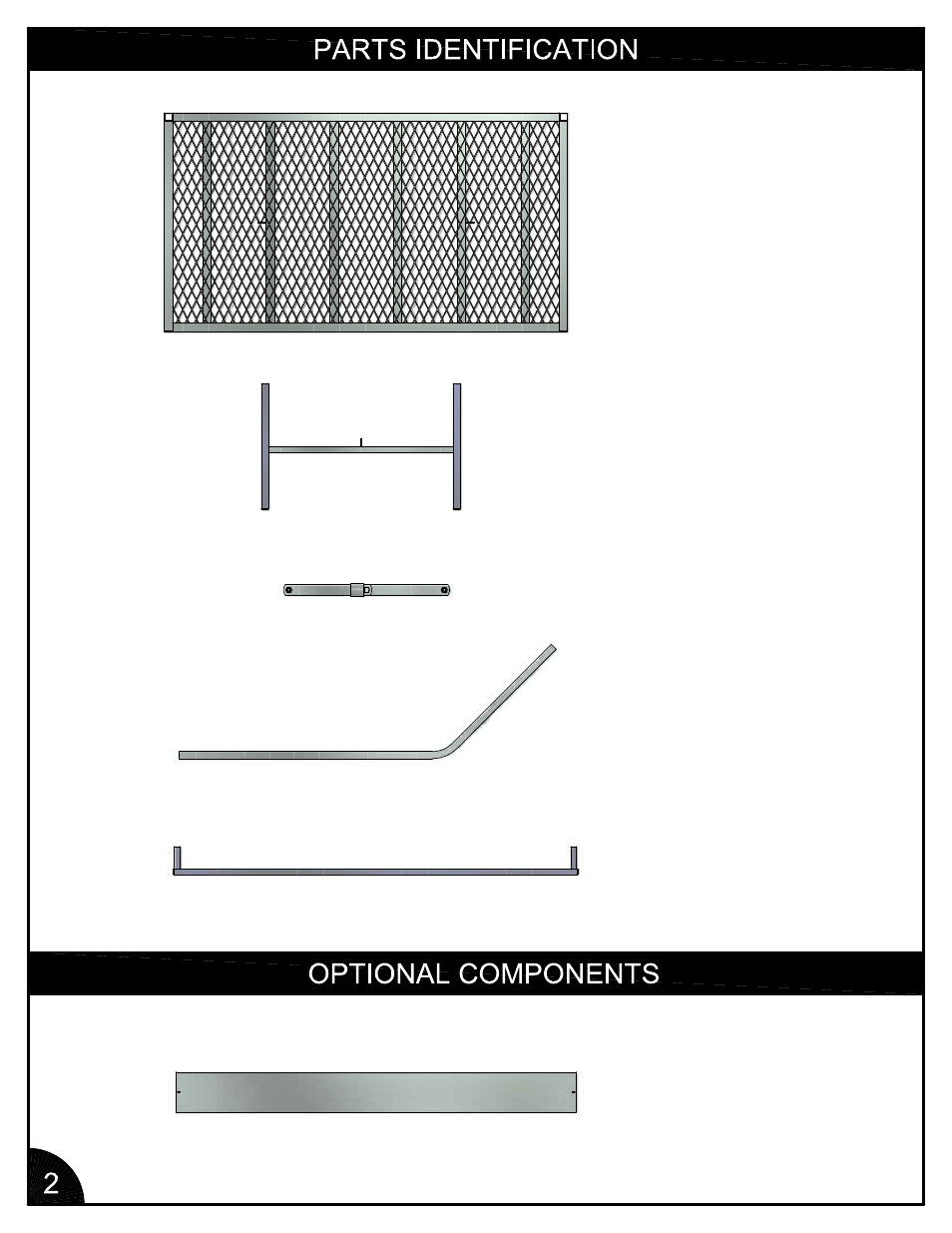 PARTS IDENTIFICATION

OPTIONAL COMPONENTS

2